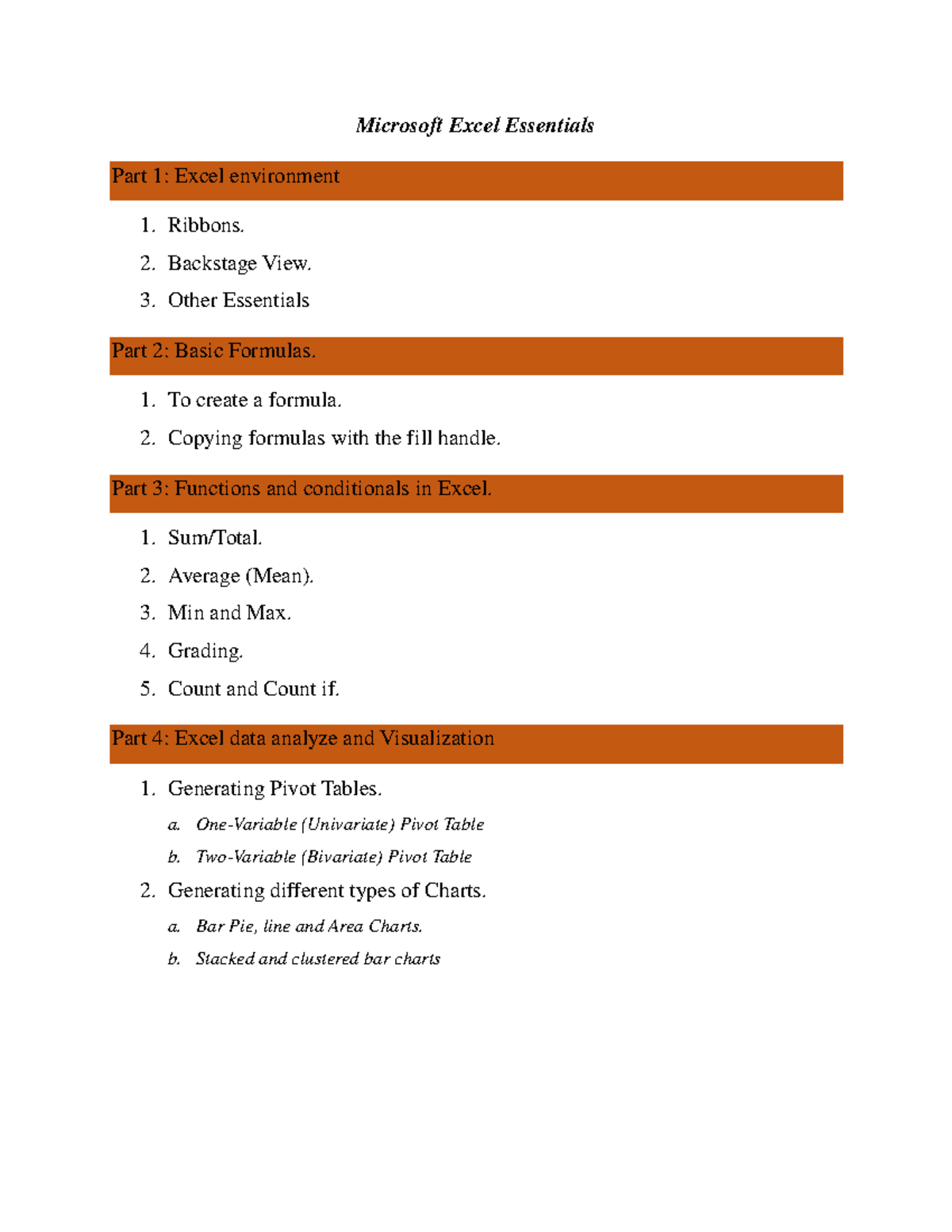 Microsoft Excel Essentials

Part 1: Excel environment

1. Ribbons.
2. Backstage View.
3. Other Essentials

Part 2: Basic Formulas.

1. To create a formula.
2. Copying formulas with the fill handle.

Part 3: Functions and conditionals in Excel.

1. Sum/Total.
2. Average (Mean).
3. Min and Max.
4. Grading.
5. Count and Count if.

Part 4: Excel data analyze and Visualization

1. Generating Pivot Tables.
a. One-Variable (Univariate) Pivot Table
b. Two-Variable (Bivariate) Pivot Table
2. Generating different types of Charts.
a. Bar Pie, line and Area Charts.
b. Stacked and clustered bar charts